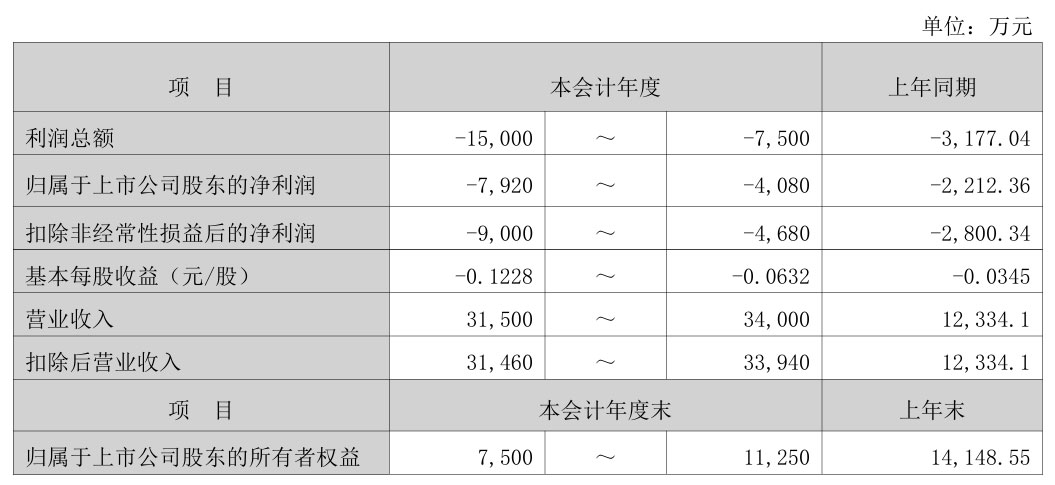 单位：万元

| 项　目 | 本会计年度 | | | 上年同期 |
|---|---|---|---|---|
| 利润总额 | -15,000 | ～ | -7,500 | -3,177.04 |
| 归属于上市公司股东的净利润 | -7,920 | ～ | -4,080 | -2,212.36 |
| 扣除非经常性损益后的净利润 | -9,000 | ～ | -4,680 | -2,800.34 |
| 基本每股收益（元/股） | -0.1228 | ～ | -0.0632 | -0.0345 |
| 营业收入 | 31,500 | ～ | 34,000 | 12,334.1 |
| 扣除后营业收入 | 31,460 | ～ | 33,940 | 12,334.1 |
| 项　目 | 本会计年度末 | | | 上年末 |
| 归属于上市公司股东的所有者权益 | 7,500 | ～ | 11,250 | 14,148.55 |